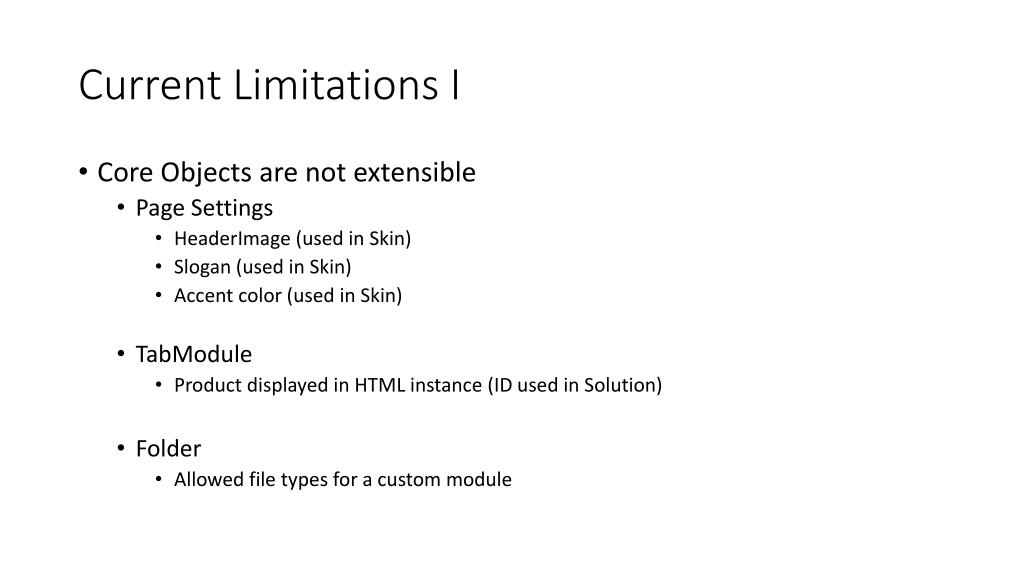 Current Limitations I

• Core Objects are not extensible
  • Page Settings
    • HeaderImage (used in Skin)
    • Slogan (used in Skin)
    • Accent color (used in Skin)

  • TabModule
    • Product displayed in HTML instance (ID used in Solution)

  • Folder
    • Allowed file types for a custom module